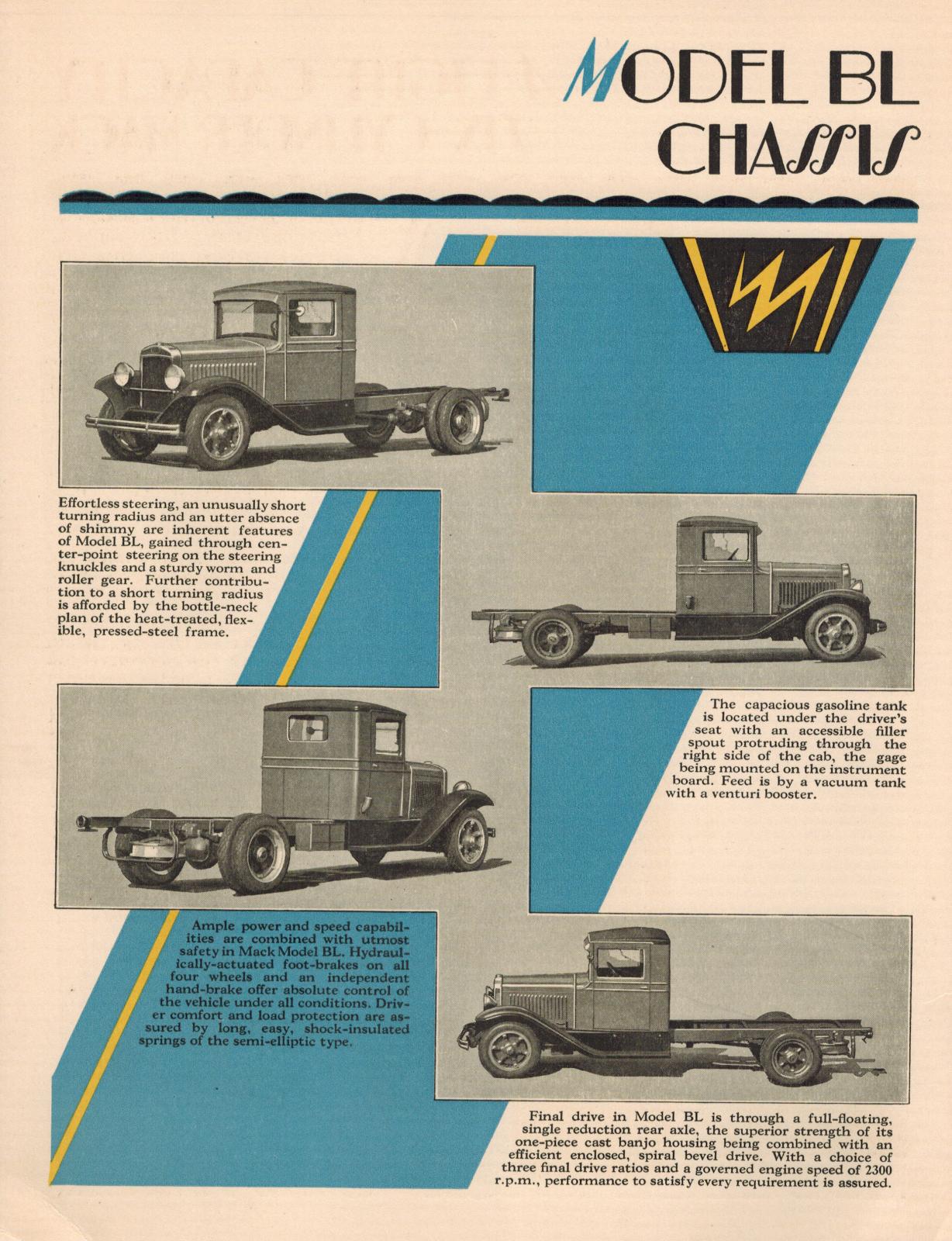 MODEL BL CHASSIS

Effortless steering, an unusually short turning radius and an utter absence of shimmy are inherent features of Model BL, gained through center-point steering on the steering knuckles and a sturdy worm and roller gear. Further contribution to a short turning radius is afforded by the bottle-neck plan of the heat-treated, flexible, pressed-steel frame.

The capacious gasoline tank is located under the driver's seat with an accessible filler spout protruding through the right side of the cab, the gage being mounted on the instrument board. Feed is by a vacuum tank with a venturi booster.

Ample power and speed capabilities are combined with utmost safety in Mack Model BL. Hydraulically-actuated foot-brakes on all four wheels and an independent hand-brake offer absolute control of the vehicle under all conditions. Driver comfort and load protection are assured by long, easy, shock-insulated springs of the semi-elliptic type.

Final drive in Model BL is through a full-floating, single reduction rear axle, the superior strength of its one-piece cast banjo housing being combined with an efficient enclosed, spiral bevel drive. With a choice of three final drive ratios and a governed engine speed of 2300 r.p.m., performance to satisfy every requirement is assured.